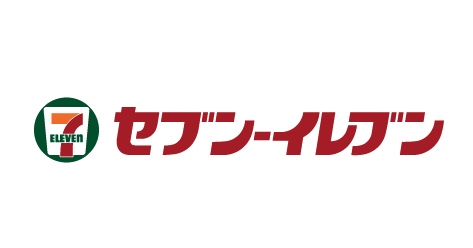 7
ELEVEn
セブン-イレブン